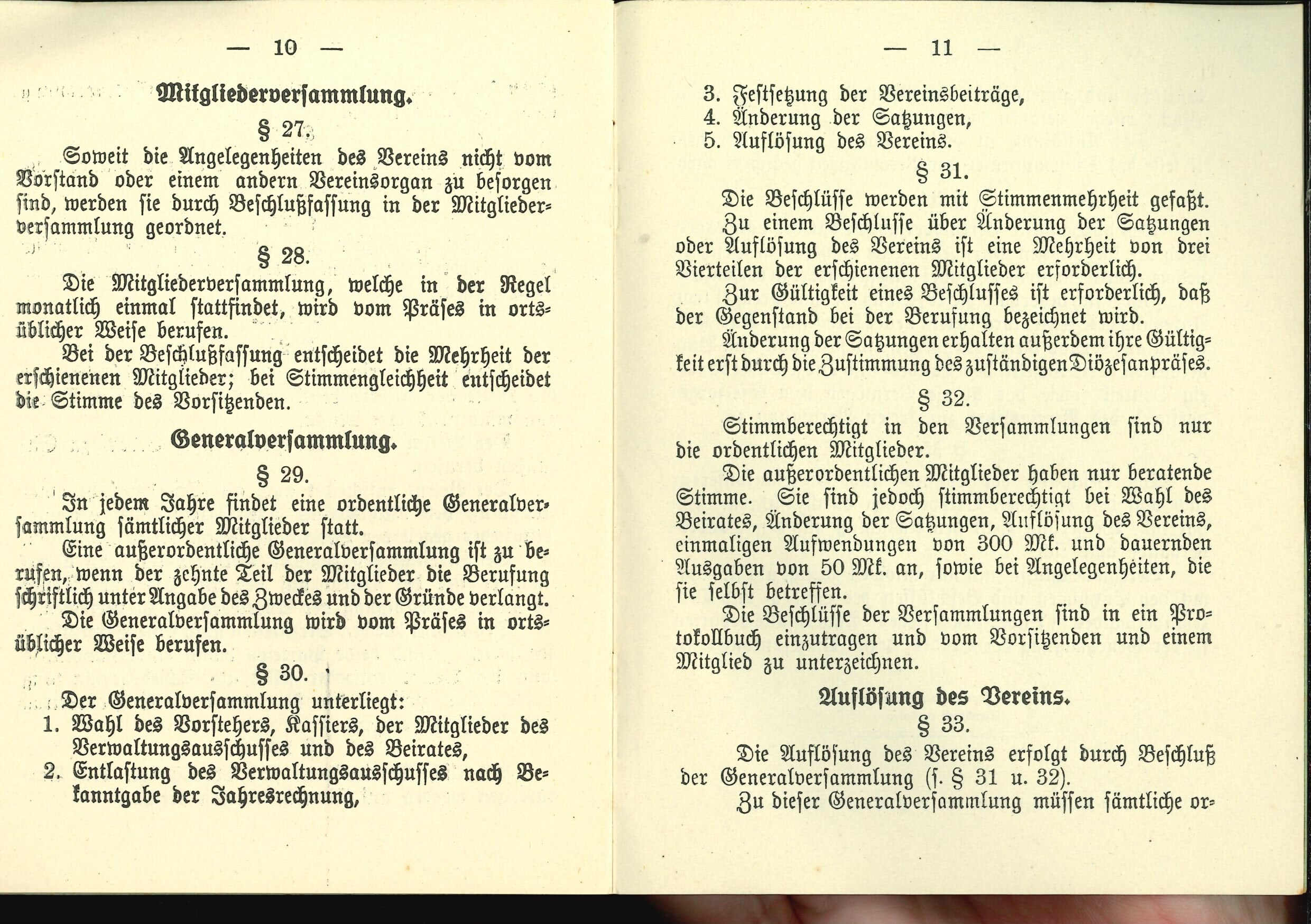 — 10 —

Mitgliederversammlung.

§ 27.

Soweit die Angelegenheiten des Vereins nicht vom Vorstand oder einem andern Vereinsorgan zu besorgen sind, werden sie durch Beschlußfassung in der Mitgliederversammlung geordnet.

§ 28.

Die Mitgliederversammlung, welche in der Regel monatlich einmal stattfindet, wird vom Präses in ortsüblicher Weise berufen.

Bei der Beschlußfassung entscheidet die Mehrheit der erschienenen Mitglieder; bei Stimmengleichheit entscheidet die Stimme des Vorsitzenden.

Generalversammlung.

§ 29.

In jedem Jahre findet eine ordentliche Generalversammlung sämtlicher Mitglieder statt.

Eine außerordentliche Generalversammlung ist zu berufen, wenn der zehnte Teil der Mitglieder die Berufung schriftlich unter Angabe des Zweckes und der Gründe verlangt.

Die Generalversammlung wird vom Präses in ortsüblicher Weise berufen.

§ 30.

Der Generalversammlung unterliegt:
1. Wahl des Vorstehers, Kassiers, der Mitglieder des Verwaltungsausschusses und des Beirates,
2. Entlastung des Verwaltungsausschusses nach Bekanntgabe der Jahresrechnung,

— 11 —

3. Festsetzung der Vereinsbeiträge,
4. Änderung der Satzungen,
5. Auflösung des Vereins.

§ 31.

Die Beschlüsse werden mit Stimmenmehrheit gefaßt.

Zu einem Beschlusse über Änderung der Satzungen oder Auflösung des Vereins ist eine Mehrheit von drei Vierteilen der erschienenen Mitglieder erforderlich.

Zur Gültigkeit eines Beschlusses ist erforderlich, daß der Gegenstand bei der Berufung bezeichnet wird.

Änderung der Satzungen erhalten außerdem ihre Gültigkeit erst durch die Zustimmung des zuständigen Diözesanpräses.

§ 32.

Stimmberechtigt in den Versammlungen sind nur die ordentlichen Mitglieder.

Die außerordentlichen Mitglieder haben nur beratende Stimme. Sie sind jedoch stimmberechtigt bei Wahl des Beirates, Änderung der Satzungen, Auflösung des Vereins, einmaligen Aufwendungen von 300 Mk. und dauernden Ausgaben von 50 Mk. an, sowie bei Angelegenheiten, die sie selbst betreffen.

Die Beschlüsse der Versammlungen sind in ein Protokollbuch einzutragen und vom Vorsitzenden und einem Mitglied zu unterzeichnen.

Auflösung des Vereins.

§ 33.

Die Auflösung des Vereins erfolgt durch Beschluß der Generalversammlung (s. § 31 u. 32).

Zu dieser Generalversammlung müssen sämtliche or-